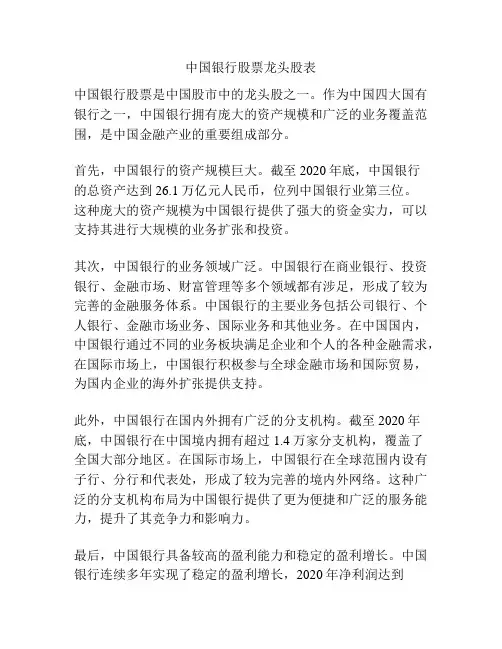 中国银行股票龙头股表

中国银行股票是中国股市中的龙头股之一。作为中国四大国有银行之一，中国银行拥有庞大的资产规模和广泛的业务覆盖范围，是中国金融产业的重要组成部分。

首先，中国银行的资产规模巨大。截至 2020 年底，中国银行的总资产达到 26.1 万亿元人民币，位列中国银行业第三位。这种庞大的资产规模为中国银行提供了强大的资金实力，可以支持其进行大规模的业务扩张和投资。

其次，中国银行的业务领域广泛。中国银行在商业银行、投资银行、金融市场、财富管理等多个领域都有涉足，形成了较为完善的金融服务体系。中国银行的主要业务包括公司银行、个人银行、金融市场业务、国际业务和其他业务。在中国国内，中国银行通过不同的业务板块满足企业和个人的各种金融需求，在国际市场上，中国银行积极参与全球金融市场和国际贸易，为国内企业的海外扩张提供支持。

此外，中国银行在国内外拥有广泛的分支机构。截至 2020 年底，中国银行在中国境内拥有超过 1.4 万家分支机构，覆盖了全国大部分地区。在国际市场上，中国银行在全球范围内设有子行、分行和代表处，形成了较为完善的境内外网络。这种广泛的分支机构布局为中国银行提供了更为便捷和广泛的服务能力，提升了其竞争力和影响力。

最后，中国银行具备较高的盈利能力和稳定的盈利增长。中国银行连续多年实现了稳定的盈利增长，2020 年净利润达到